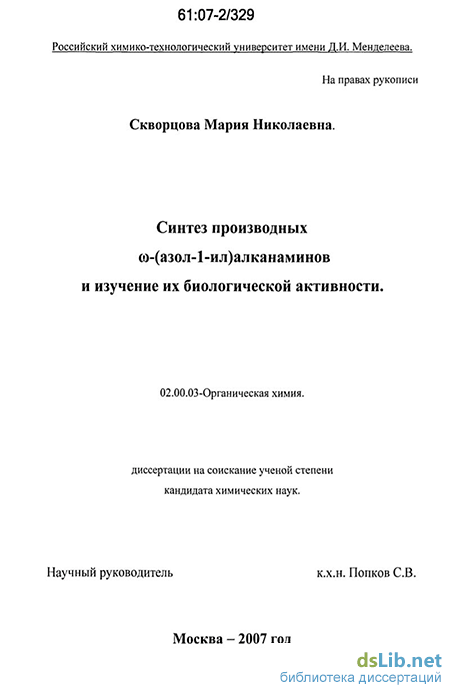 61:07-2/329

Российский химико-технологический университет имени Д.И. Менделеева.

На правах рукописи

Скворцова Мария Николаевна.

Синтез производных
ω-(азол-1-ил)алканаминов
и изучение их биологической активности.

02.00.03-Органическая химия.

диссертации на соискание ученой степени
кандидата химических наук.

Научный руководитель к.х.н. Попков С.В.

Москва – 2007 год

dsLib.net
библиотека диссертаций